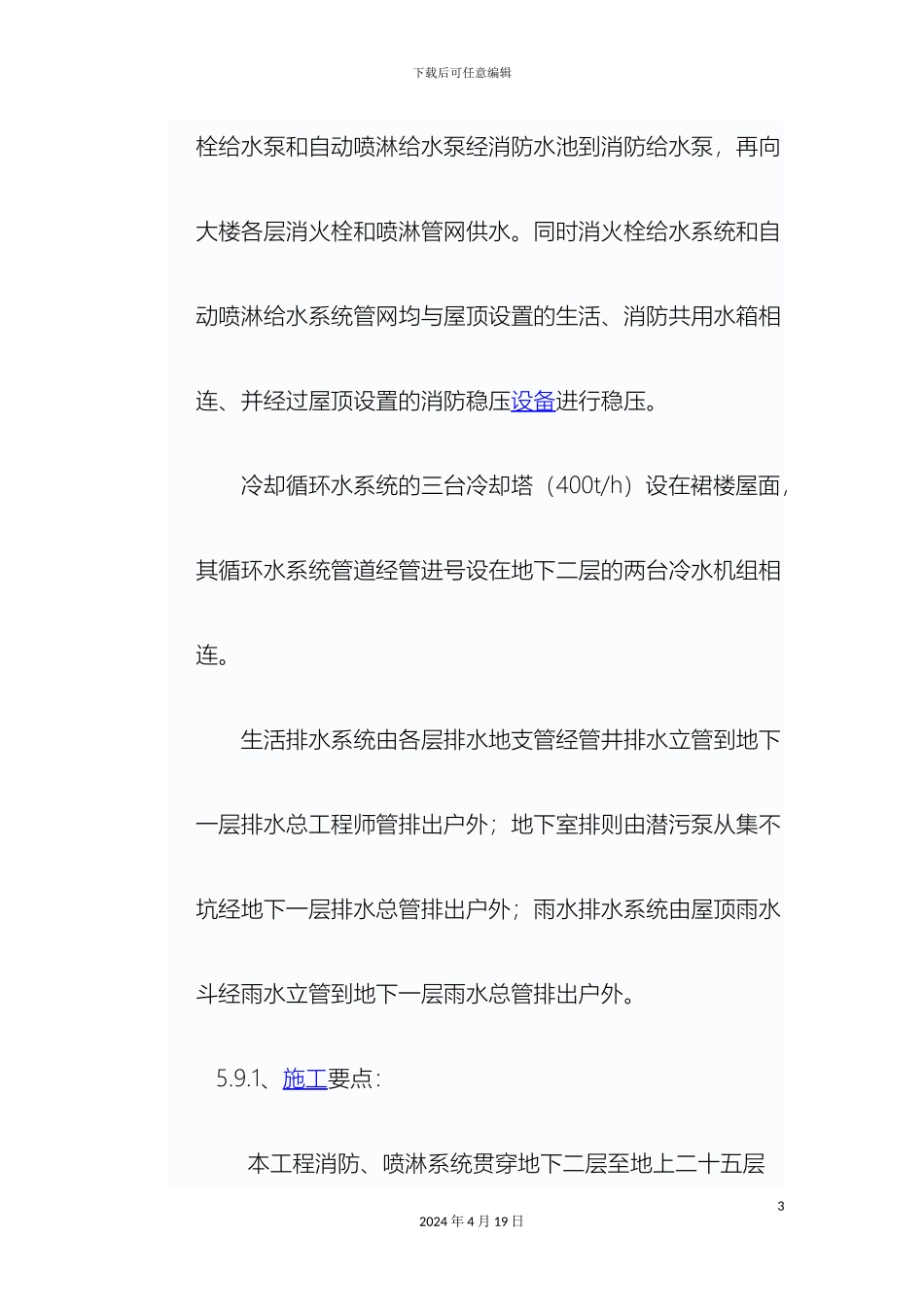 下载后可任意编辑

栓给水泵和自动喷淋给水泵经消防水池到消防给水泵，再向大楼各层消火栓和喷淋管网供水。同时消火栓给水系统和自动喷淋给水系统管网均与屋顶设置的生活、消防共用水箱相连、并经过屋顶设置的消防稳压设备进行稳压。

冷却循环水系统的三台冷却塔（400t/h）设在裙楼屋面，其循环水系统管道经管进号设在地下二层的两台冷水机组相连。

生活排水系统由各层排水地支管经管井排水立管到地下一层排水总工程师管排出户外；地下室排则由潜污泵从集不坑经地下一层排水总管排出户外；雨水排水系统由屋顶雨水斗经雨水立管到地下一层雨水总管排出户外。

5.9.1、施工要点：

本工程消防、喷淋系统贯穿地下二层至地上二十五层

3

2024 年 4 月 19 日